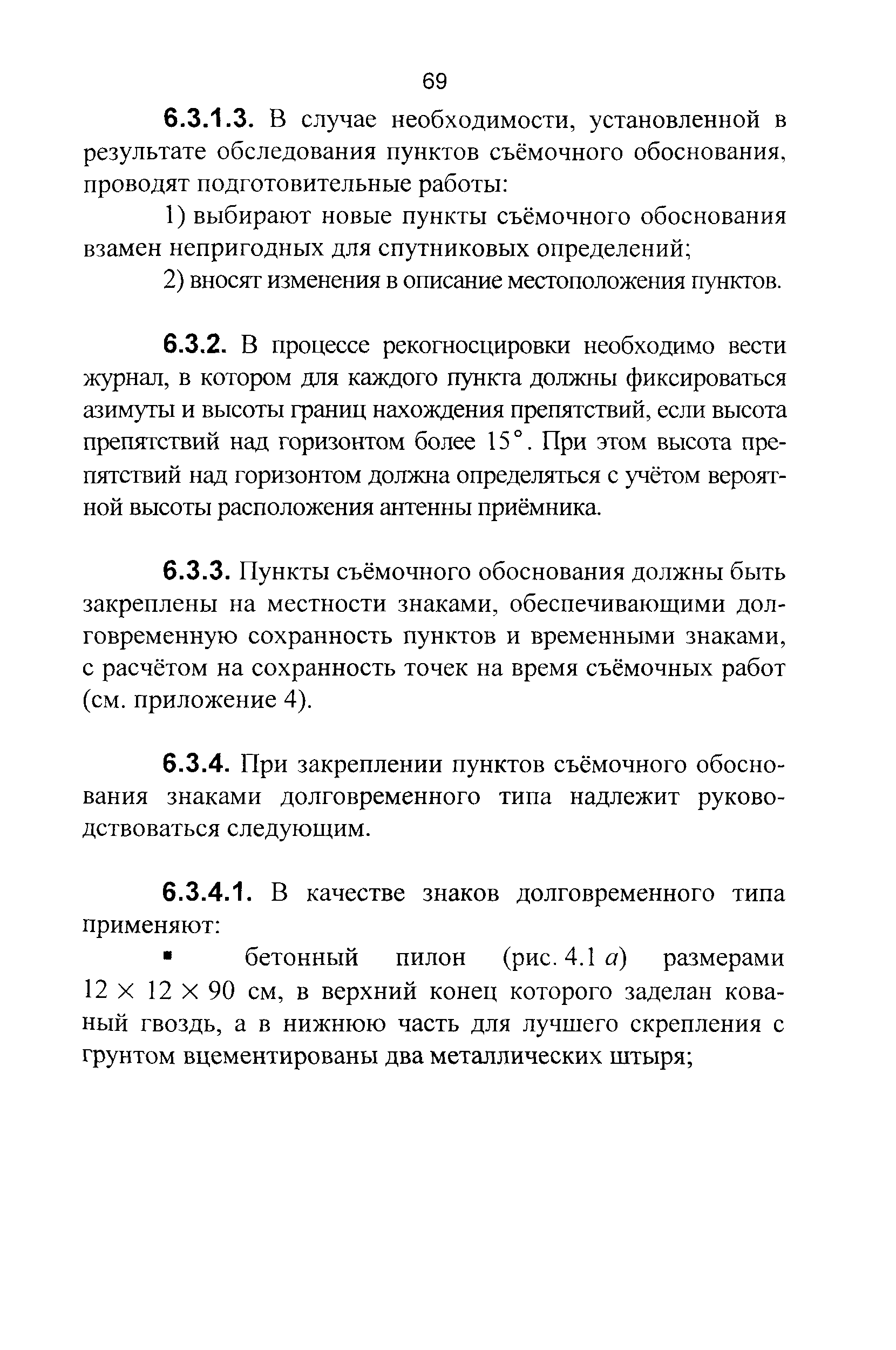 69

6.3.1.3. В случае необходимости, установленной в результате обследования пунктов съёмочного обоснования, проводят подготовительные работы:

1) выбирают новые пункты съёмочного обоснования взамен непригодных для спутниковых определений;

2) вносят изменения в описание местоположения пунктов.

6.3.2. В процессе рекогносцировки необходимо вести журнал, в котором для каждого пункта должны фиксироваться азимуты и высоты границ нахождения препятствий, если высота препятствий над горизонтом более $15°$. При этом высота препятствий над горизонтом должна определяться с учётом вероятной высоты расположения антенны приёмника.

6.3.3. Пункты съёмочного обоснования должны быть закреплены на местности знаками, обеспечивающими долговременную сохранность пунктов и временными знаками, с расчётом на сохранность точек на время съёмочных работ (см. приложение 4).

6.3.4. При закреплении пунктов съёмочного обоснования знаками долговременного типа надлежит руководствоваться следующим.

6.3.4.1. В качестве знаков долговременного типа применяют:

▪ бетонный пилон (рис. 4.1 а) размерами $12 \times 12 \times 90$ см, в верхний конец которого заделан кованый гвоздь, а в нижнюю часть для лучшего скрепления с грунтом вцементированы два металлических штыря;